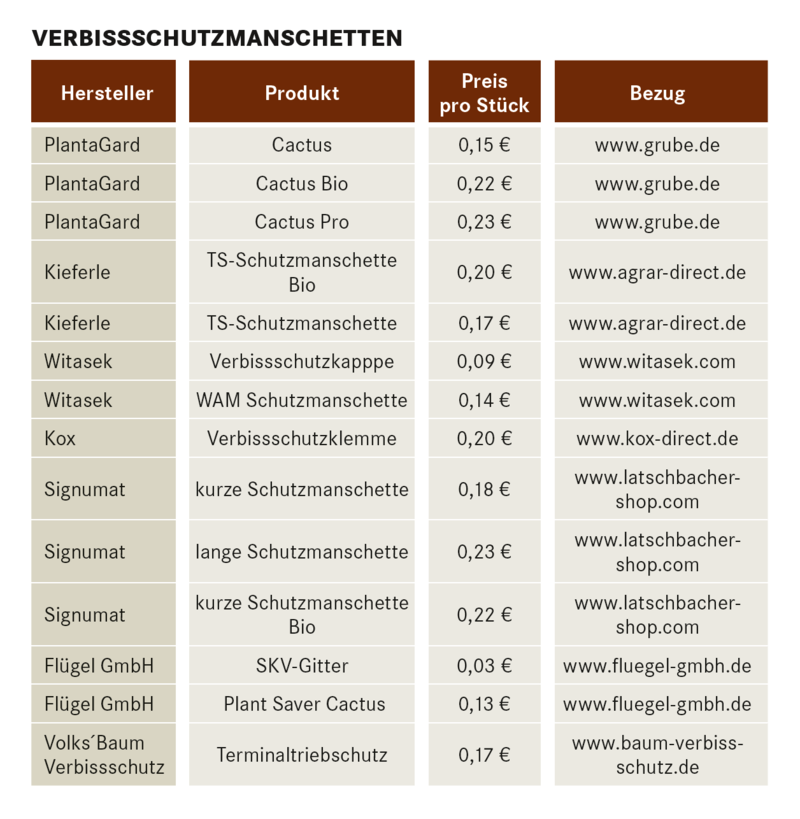 VERBISSSCHUTZMANSCHETTEN

| Hersteller | Produkt | Preis pro Stück | Bezug |
|---|---|---|---|
| PlantaGard | Cactus | 0,15 € | www.grube.de |
| PlantaGard | Cactus Bio | 0,22 € | www.grube.de |
| PlantaGard | Cactus Pro | 0,23 € | www.grube.de |
| Kieferle | TS-Schutzmanschette Bio | 0,20 € | www.agrar-direct.de |
| Kieferle | TS-Schutzmanschette | 0,17 € | www.agrar-direct.de |
| Witasek | Verbissschutzkapppe | 0,09 € | www.witasek.com |
| Witasek | WAM Schutzmanschette | 0,14 € | www.witasek.com |
| Kox | Verbissschutzklemme | 0,20 € | www.kox-direct.de |
| Signumat | kurze Schutzmanschette | 0,18 € | www.latschbacher-shop.com |
| Signumat | lange Schutzmanschette | 0,23 € | www.latschbacher-shop.com |
| Signumat | kurze Schutzmanschette Bio | 0,22 € | www.latschbacher-shop.com |
| Flügel GmbH | SKV-Gitter | 0,03 € | www.fluegel-gmbh.de |
| Flügel GmbH | Plant Saver Cactus | 0,13 € | www.fluegel-gmbh.de |
| Volks´Baum Verbissschutz | Terminaltriebschutz | 0,17 € | www.baum-verbiss-schutz.de |